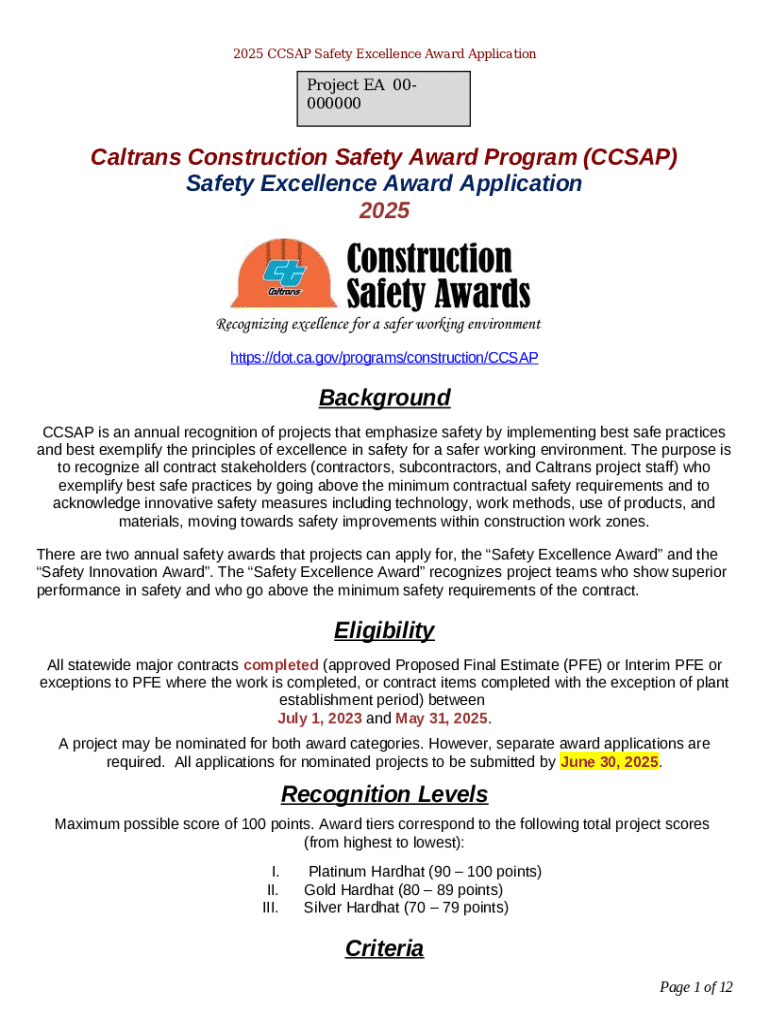 2025 CCSAP Safety Excellence Award Application

Project EA 00-000000

Caltrans Construction Safety Award Program (CCSAP)
Safety Excellence Award Application
2025

Caltrans

Construction Safety Awards

Recognizing excellence for a safer working environment

https://dot.ca.gov/programs/construction/CCSAP

Background

CCSAP is an annual recognition of projects that emphasize safety by implementing best safe practices and best exemplify the principles of excellence in safety for a safer working environment. The purpose is to recognize all contract stakeholders (contractors, subcontractors, and Caltrans project staff) who exemplify best safe practices by going above the minimum contractual safety requirements and to acknowledge innovative safety measures including technology, work methods, use of products, and materials, moving towards safety improvements within construction work zones.

There are two annual safety awards that projects can apply for, the “Safety Excellence Award” and the “Safety Innovation Award”. The “Safety Excellence Award” recognizes project teams who show superior performance in safety and who go above the minimum safety requirements of the contract.

Eligibility

All statewide major contracts completed (approved Proposed Final Estimate (PFE) or Interim PFE or exceptions to PFE where the work is completed, or contract items completed with the exception of plant establishment period) between July 1, 2023 and May 31, 2025.

A project may be nominated for both award categories. However, separate award applications are required. All applications for nominated projects to be submitted by June 30, 2025.

Recognition Levels

Maximum possible score of 100 points. Award tiers correspond to the following total project scores (from highest to lowest):

I. Platinum Hardhat (90 – 100 points)
II. Gold Hardhat (80 – 89 points)
III. Silver Hardhat (70 – 79 points)

Criteria

Page 1 of 12